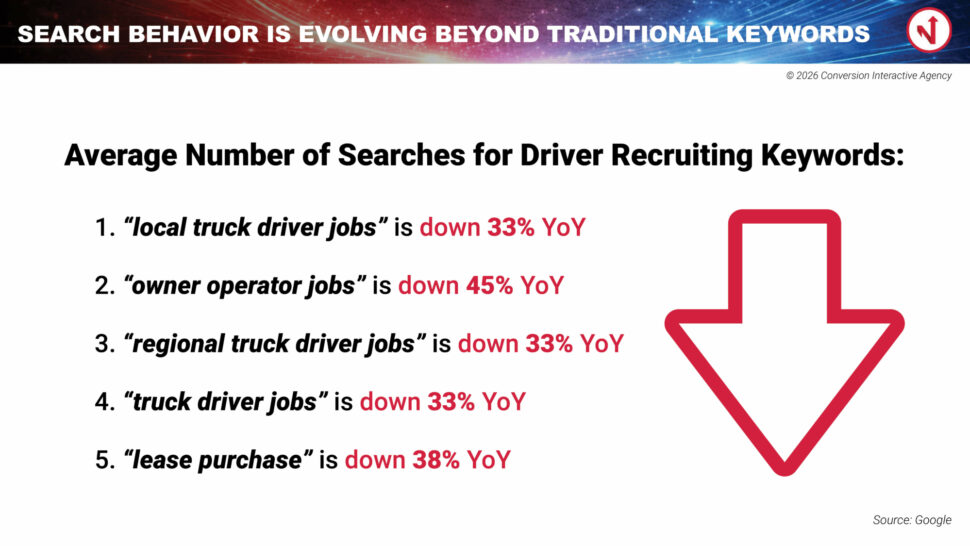 SEARCH BEHAVIOR IS EVOLVING BEYOND TRADITIONAL KEYWORDS

© 2026 Conversion Interactive Agency

Average Number of Searches for Driver Recruiting Keywords:

1. "local truck driver jobs" is down 33% YoY
2. "owner operator jobs" is down 45% YoY
3. "regional truck driver jobs" is down 33% YoY
4. "truck driver jobs" is down 33% YoY
5. "lease purchase" is down 38% YoY

Source: Google